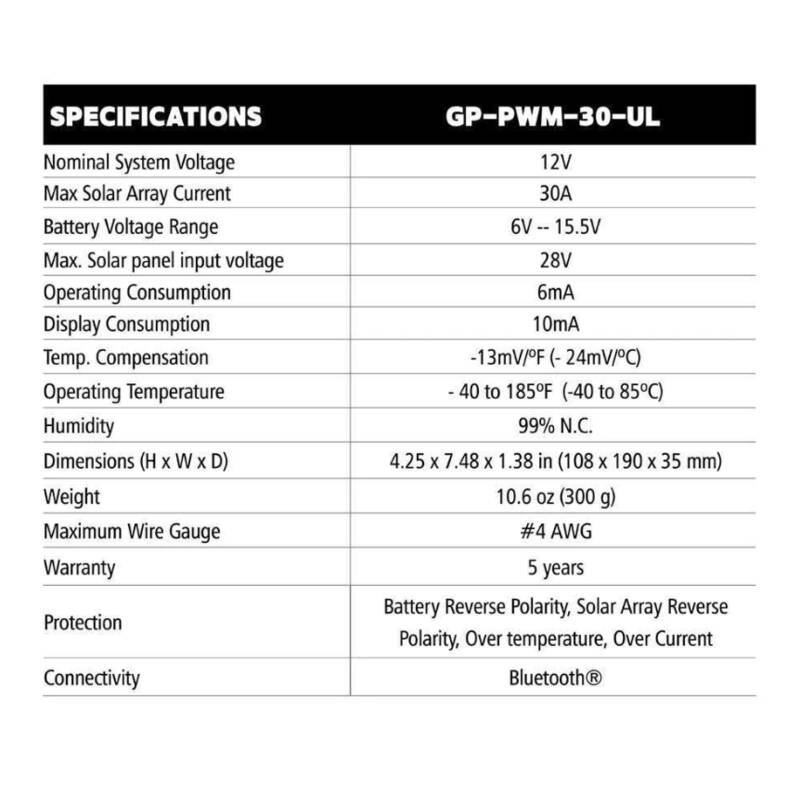 | SPECIFICATIONS | GP-PWM-30-UL |
|---|---|
| Nominal System Voltage | 12V |
| Max Solar Array Current | 30A |
| Battery Voltage Range | 6V -- 15.5V |
| Max. Solar panel input voltage | 28V |
| Operating Consumption | 6mA |
| Display Consumption | 10mA |
| Temp. Compensation | -13mV/ºF (- 24mV/ºC) |
| Operating Temperature | - 40 to 185ºF (-40 to 85ºC) |
| Humidity | 99% N.C. |
| Dimensions (H x W x D) | 4.25 x 7.48 x 1.38 in (108 x 190 x 35 mm) |
| Weight | 10.6 oz (300 g) |
| Maximum Wire Gauge | #4 AWG |
| Warranty | 5 years |
| Protection | Battery Reverse Polarity, Solar Array Reverse Polarity, Over temperature, Over Current |
| Connectivity | Bluetooth® |